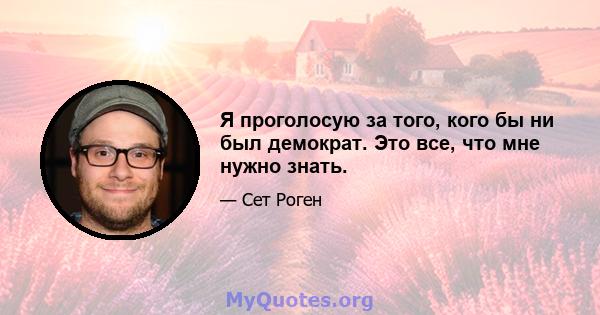 Я проголосую за того, кого бы ни был демократ. Это все, что мне нужно знать.

— Сет Роген

MyQuotes.org